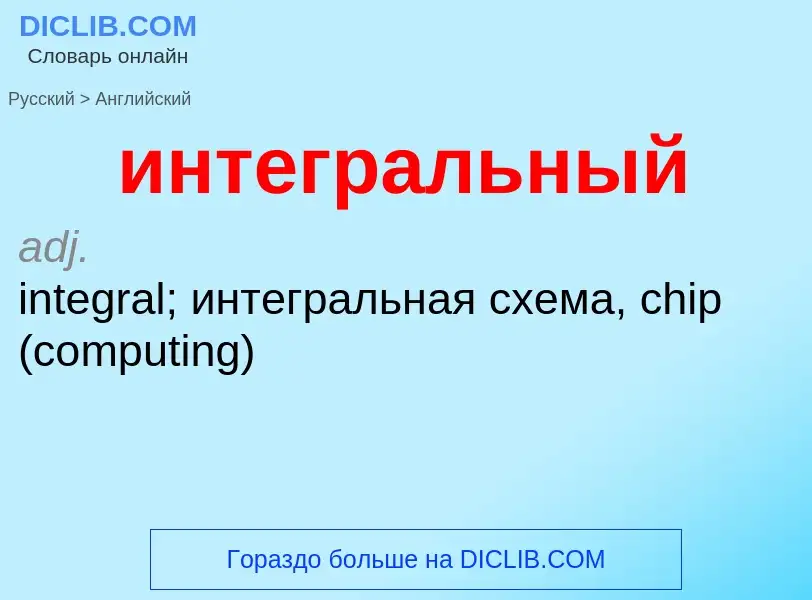 DICLIB.COM
Словарь онлайн

Русский > Английский

интегральный

adj.
integral; интегральная схема, chip (computing)

Гораздо больше на DICLIB.COM